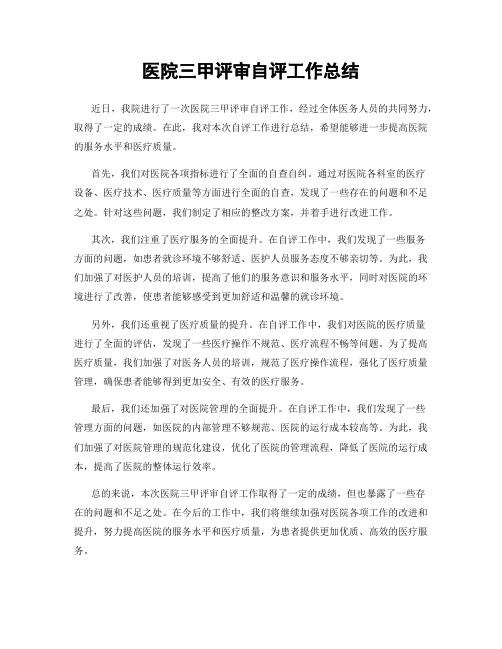 医院三甲评审自评工作总结

近日，我院进行了一次医院三甲评审自评工作，经过全体医务人员的共同努力，取得了一定的成绩。在此，我对本次自评工作进行总结，希望能够进一步提高医院的服务水平和医疗质量。

首先，我们对医院各项指标进行了全面的自查自纠。通过对医院各科室的医疗设备、医疗技术、医疗质量等方面进行全面的自查，发现了一些存在的问题和不足之处。针对这些问题，我们制定了相应的整改方案，并着手进行改进工作。

其次，我们注重了医疗服务的全面提升。在自评工作中，我们发现了一些服务方面的问题，如患者就诊环境不够舒适、医护人员服务态度不够亲切等。为此，我们加强了对医护人员的培训，提高了他们的服务意识和服务水平，同时对医院的环境进行了改善，使患者能够感受到更加舒适和温馨的就诊环境。

另外，我们还重视了医疗质量的提升。在自评工作中，我们对医院的医疗质量进行了全面的评估，发现了一些医疗操作不规范、医疗流程不畅等问题。为了提高医疗质量，我们加强了对医务人员的培训，规范了医疗操作流程，强化了医疗质量管理，确保患者能够得到更加安全、有效的医疗服务。

最后，我们还加强了对医院管理的全面提升。在自评工作中，我们发现了一些管理方面的问题，如医院的内部管理不够规范、医院的运行成本较高等。为此，我们加强了对医院管理的规范化建设，优化了医院的管理流程，降低了医院的运行成本，提高了医院的整体运行效率。

总的来说，本次医院三甲评审自评工作取得了一定的成绩，但也暴露了一些存在的问题和不足之处。在今后的工作中，我们将继续加强对医院各项工作的改进和提升，努力提高医院的服务水平和医疗质量，为患者提供更加优质、高效的医疗服务。